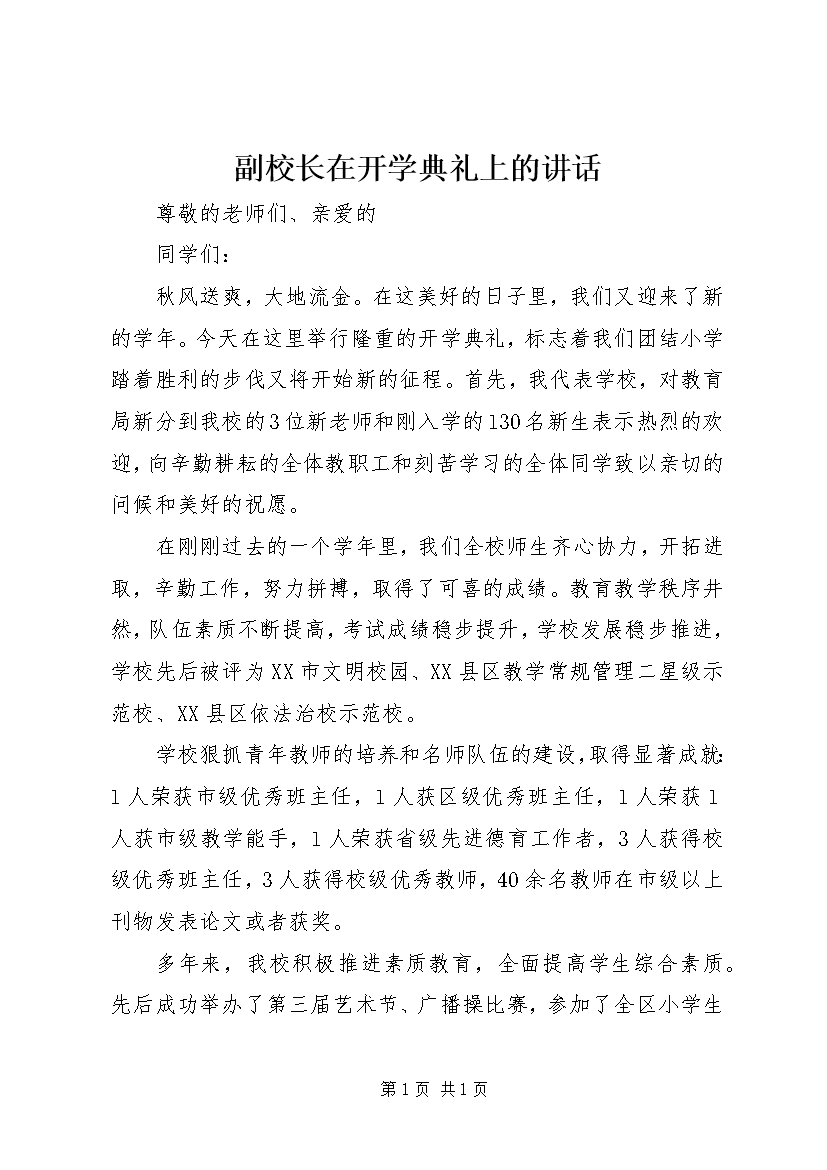 副校长在开学典礼上的讲话

尊敬的老师们、亲爱的

同学们：

秋风送爽，大地流金。在这美好的日子里，我们又迎来了新的学年。今天在这里举行隆重的开学典礼，标志着我们团结小学踏着胜利的步伐又将开始新的征程。首先，我代表学校，对教育局新分到我校的3位新老师和刚入学的130名新生表示热烈的欢迎，向辛勤耕耘的全体教职工和刻苦学习的全体同学致以亲切的问候和美好的祝愿。

在刚刚过去的一个学年里，我们全校师生齐心协力，开拓进取，辛勤工作，努力拼搏，取得了可喜的成绩。教育教学秩序井然，队伍素质不断提高，考试成绩稳步提升，学校发展稳步推进，学校先后被评为XX市文明校园、XX县区教学常规管理二星级示范校、XX县区依法治校示范校。

学校狠抓青年教师的培养和名师队伍的建设，取得显著成就：1人荣获市级优秀班主任，1人获区级优秀班主任，1人荣获1人获市级教学能手，1人荣获省级先进德育工作者，3人获得校级优秀班主任，3人获得校级优秀教师，40余名教师在市级以上刊物发表论文或者获奖。

多年来，我校积极推进素质教育，全面提高学生综合素质。先后成功举办了第三届艺术节、广播操比赛，参加了全区小学生

第1页 共1页